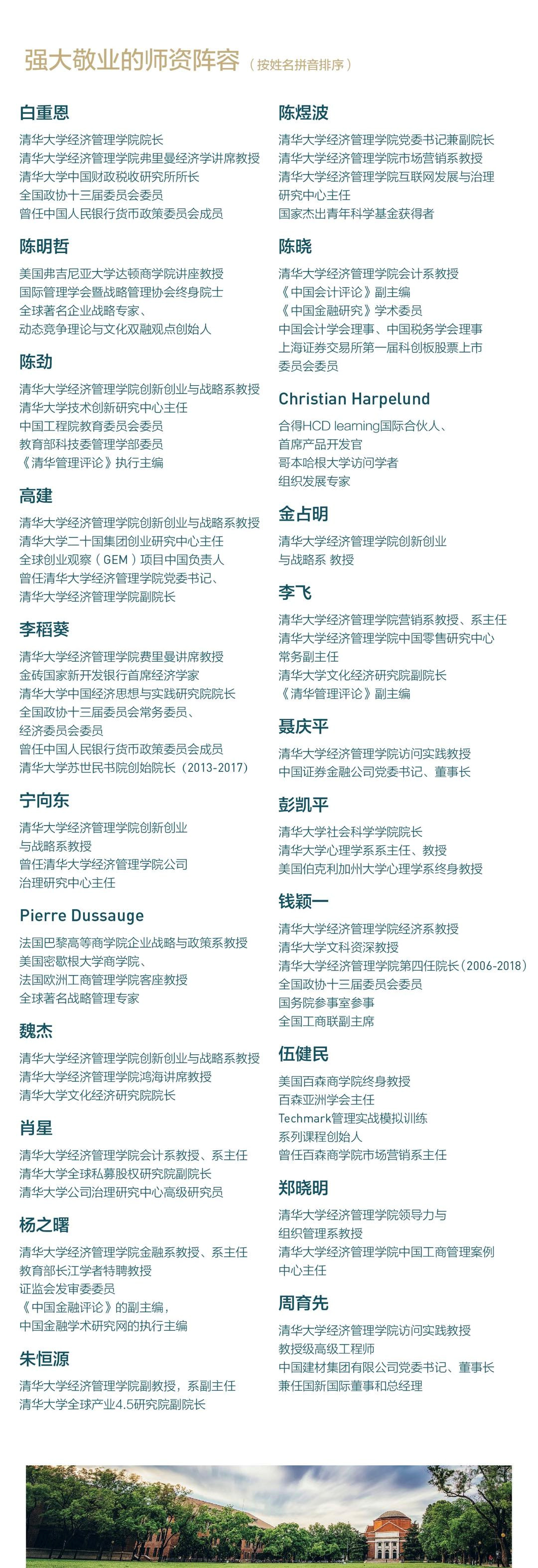 强大敬业的师资阵容（按姓名拼音排序）

白重恩

清华大学经济管理学院院长
清华大学经济管理学院弗里曼经济学讲席教授
清华大学中国财政税收研究所所长
全国政协十三届委员会委员
曾任中国人民银行货币政策委员会成员

陈明哲

美国弗吉尼亚大学达顿商学院讲座教授
国际管理学会暨战略管理协会终身院士
全球著名企业战略专家、
动态竞争理论与文化双融观点创始人

陈劲

清华大学经济管理学院创新创业与战略系教授
清华大学技术创新研究中心主任
中国工程院教育委员会委员
教育部科技委管理学部委员
《清华管理评论》执行主编

高建

清华大学经济管理学院创新创业与战略系教授
清华大学二十国集团创业研究中心主任
全球创业观察（GEM）项目中国负责人
曾任清华大学经济管理学院党委书记、
清华大学经济管理学院副院长

李稻葵

清华大学经济管理学院费里曼讲席教授
金砖国家新开发银行首席经济学家
清华大学中国经济思想与实践研究院院长
全国政协十三届委员会常务委员、
经济委员会委员
曾任中国人民银行货币政策委员会成员
清华大学苏世民书院创始院长（2013-2017）

宁向东

清华大学经济管理学院创新创业
与战略系教授
曾任清华大学经济管理学院公司
治理研究中心主任

Pierre Dussauge

法国巴黎高等商学院企业战略与政策系教授
美国密歇根大学商学院、
法国欧洲工商管理学院客座教授
全球著名战略管理专家

魏杰

清华大学经济管理学院创新创业与战略系教授
清华大学经济管理学院鸿海讲席教授
清华大学文化经济研究院院长

肖星

清华大学经济管理学院会计系教授、系主任
清华大学全球私募股权研究院副院长
清华大学公司治理研究中心高级研究员

杨之曙

清华大学经济管理学院金融系教授、系主任
教育部长江学者特聘教授
证监会发审委委员
《中国金融评论》的副主编，
中国金融学术研究网的执行主编

朱恒源

清华大学经济管理学院副教授，系副主任
清华大学全球产业4.5研究院副院长

陈煜波

清华大学经济管理学院党委书记兼副院长
清华大学经济管理学院市场营销系教授
清华大学经济管理学院互联网发展与治理
研究中心主任
国家杰出青年科学基金获得者

陈晓

清华大学经济管理学院会计系教授
《中国会计评论》副主编
《中国金融研究》学术委员
中国会计学会理事、中国税务学会理事
上海证券交易所第一届科创板股票上市
委员会委员

Christian Harpelund

合得HCD learning国际合伙人、
首席产品开发官
哥本哈根大学访问学者
组织发展专家

金占明

清华大学经济管理学院创新创业
与战略系 教授

李飞

清华大学经济管理学院营销系教授、系主任
清华大学经济管理学院中国零售研究中心
常务副主任
清华大学文化经济研究院副院长
《清华管理评论》副主编

聂庆平

清华大学经济管理学院访问实践教授
中国证券金融公司党委书记、董事长

彭凯平

清华大学社会科学学院院长
清华大学心理学系系主任、教授
美国伯克利加州大学心理学系终身教授

钱颖一

清华大学经济管理学院经济系教授
清华大学文科资深教授
清华大学经济管理学院第四任院长（2006-2018）
全国政协十三届委员会委员
国务院参事室参事
全国工商联副主席

伍健民

美国百森商学院终身教授
百森亚洲学会主任
Techmark管理实战模拟训练
系列课程创始人
曾任百森商学院市场营销系主任

郑晓明

清华大学经济管理学院领导力与
组织管理系教授
清华大学经济管理学院中国工商管理案例
中心主任

周育先

清华大学经济管理学院访问实践教授
教授级高级工程师
中国建材集团有限公司党委书记、董事长
兼任国新国际董事和总经理